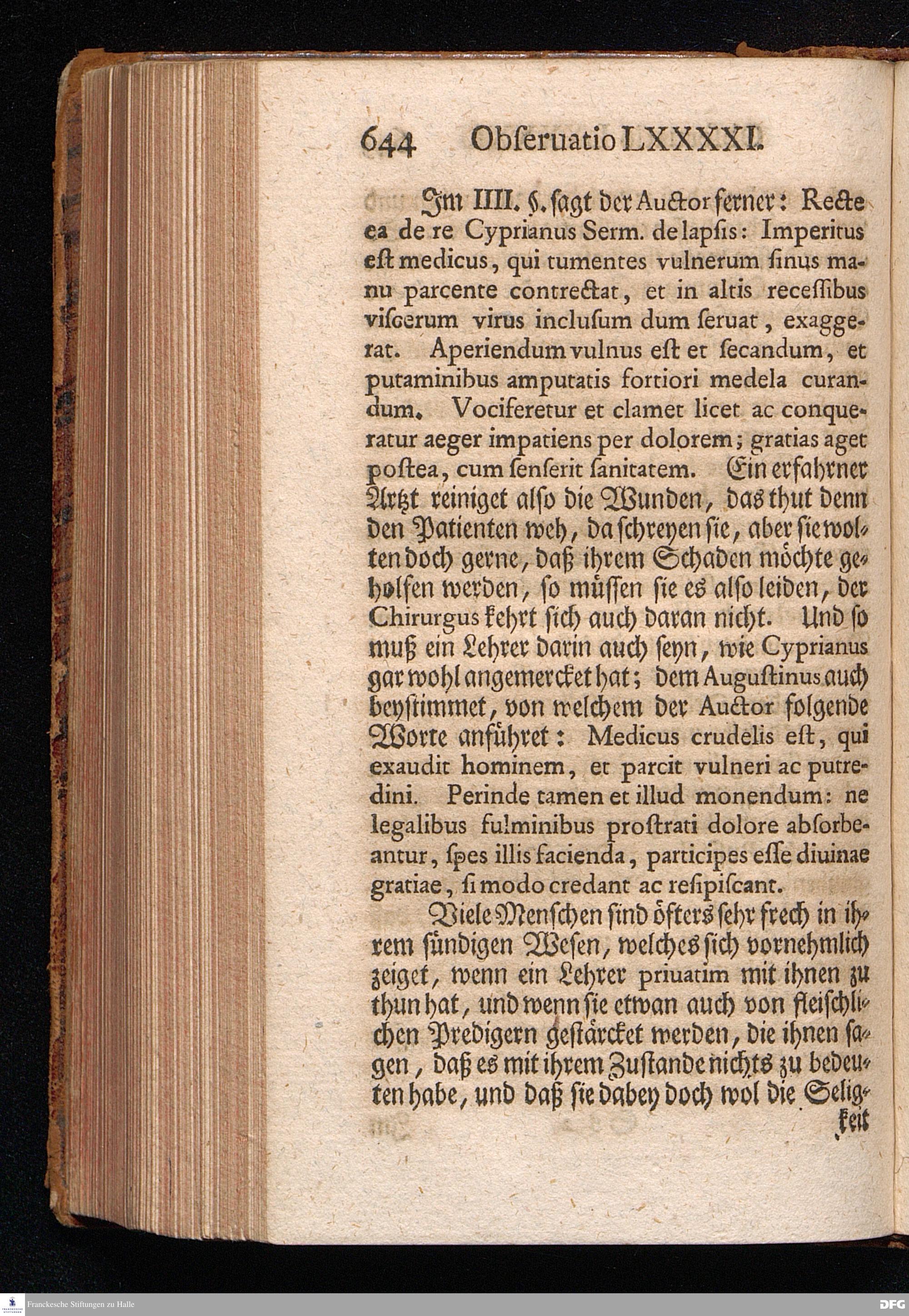 644 Obſeruatio LXXXXI.

Im IIII. §. ſagt der Auctor ferner: Recte ea de re Cyprianus Serm. de lapſis: Imperitus eſt medicus, qui tumentes vulnerum ſinus manu parcente contrectat, et in altis receſſibus viſcerum virus incluſum dum ſeruat, exaggerat. Aperiendum vulnus eſt et ſecandum, et putaminibus amputatis fortiori medela curandum. Vociferetur et clamet licet ac conqueratur aeger impatiens per dolorem; gratias aget poſtea, cum ſenſerit ſanitatem. Ein erfahrner Artzt reiniget alſo die Wunden, das thut denn den Patienten weh, da ſchreyen ſie, aber ſie wolten doch gerne, daß ihrem Schaden möchte geholfen werden, ſo müſſen ſie es alſo leiden, der Chirurgus kehrt ſich auch daran nicht. Und ſo muß ein Lehrer darin auch ſeyn, wie Cyprianus gar wohl angemercket hat; dem Auguſtinus auch beyſtimmet, von welchem der Auctor folgende Worte anführet: Medicus crudelis eſt, qui exaudit hominem, et parcit vulneri ac putredini. Perinde tamen et illud monendum: ne legalibus fulminibus proſtrati dolore abſorbeantur, ſpes illis facienda, participes eſſe diuinae gratiae, ſi modo credant ac reſipiſcant.

Viele Menſchen ſind öfters ſehr frech in ihrem ſündigen Weſen, welches ſich vornehmlich zeiget, wenn ein Lehrer priuatim mit ihnen zu thun hat, und wenn ſie etwan auch von fleiſchlichen Predigern geſtärcket werden, die ihnen ſagen, daß es mit ihrem Zuſtande nichts zu bedeuten habe, und daß ſie dabey doch wol die Selig-

keit

Franckesche Stiftungen zu Halle

DFG